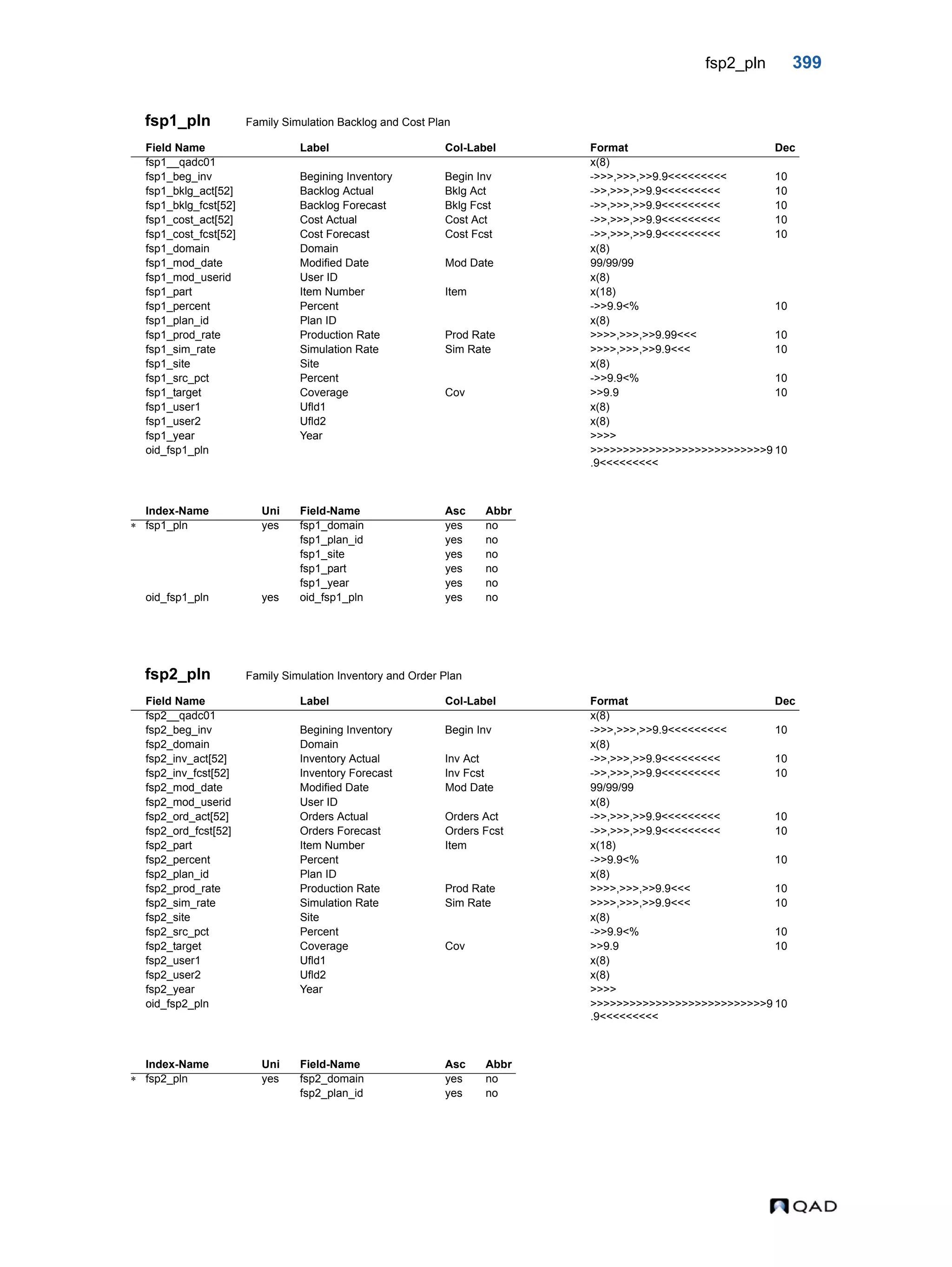 fsp2_pln 399

fsp1_pln Family Simulation Backlog and Cost Plan

| Field Name | Label | Col-Label | Format | Dec |
|---|---|---|---|---|
| fsp1__qadc01 | | | x(8) | |
| fsp1_beg_inv | Begining Inventory | Begin Inv | ->>>,>>>,>>9.9<<<<<<<<< | 10 |
| fsp1_bklg_act[52] | Backlog Actual | Bklg Act | ->>,>>>,>>9.9<<<<<<<<< | 10 |
| fsp1_bklg_fcst[52] | Backlog Forecast | Bklg Fcst | ->>,>>>,>>9.9<<<<<<<<< | 10 |
| fsp1_cost_act[52] | Cost Actual | Cost Act | ->>,>>>,>>9.9<<<<<<<<< | 10 |
| fsp1_cost_fcst[52] | Cost Forecast | Cost Fcst | ->>,>>>,>>9.9<<<<<<<<< | 10 |
| fsp1_domain | Domain | | x(8) | |
| fsp1_mod_date | Modified Date | Mod Date | 99/99/99 | |
| fsp1_mod_userid | User ID | | x(8) | |
| fsp1_part | Item Number | Item | x(18) | |
| fsp1_percent | Percent | | ->>9.9<% | 10 |
| fsp1_plan_id | Plan ID | | x(8) | |
| fsp1_prod_rate | Production Rate | Prod Rate | >>>>,>>>,>>9.99<<< | 10 |
| fsp1_sim_rate | Simulation Rate | Sim Rate | >>>>,>>>,>>9.9<<< | 10 |
| fsp1_site | Site | | x(8) | |
| fsp1_src_pct | Percent | | ->>9.9<% | 10 |
| fsp1_target | Coverage | Cov | >>9.9 | 10 |
| fsp1_user1 | Ufld1 | | x(8) | |
| fsp1_user2 | Ufld2 | | x(8) | |
| fsp1_year | Year | | >>>> | |
| oid_fsp1_pln | | | >>>>>>>>>>>>>>>>>>>>>>>>>>>9.9<<<<<<<<< | 10 |

| | Index-Name | Uni | Field-Name | Asc | Abbr |
|---|---|---|---|---|---|
| * | fsp1_pln | yes | fsp1_domain | yes | no |
| | | | fsp1_plan_id | yes | no |
| | | | fsp1_site | yes | no |
| | | | fsp1_part | yes | no |
| | | | fsp1_year | yes | no |
| | oid_fsp1_pln | yes | oid_fsp1_pln | yes | no |

fsp2_pln Family Simulation Inventory and Order Plan

| Field Name | Label | Col-Label | Format | Dec |
|---|---|---|---|---|
| fsp2__qadc01 | | | x(8) | |
| fsp2_beg_inv | Begining Inventory | Begin Inv | ->>>,>>>,>>9.9<<<<<<<<< | 10 |
| fsp2_domain | Domain | | x(8) | |
| fsp2_inv_act[52] | Inventory Actual | Inv Act | ->>,>>>,>>9.9<<<<<<<<< | 10 |
| fsp2_inv_fcst[52] | Inventory Forecast | Inv Fcst | ->>,>>>,>>9.9<<<<<<<<< | 10 |
| fsp2_mod_date | Modified Date | Mod Date | 99/99/99 | |
| fsp2_mod_userid | User ID | | x(8) | |
| fsp2_ord_act[52] | Orders Actual | Orders Act | ->>,>>>,>>9.9<<<<<<<<< | 10 |
| fsp2_ord_fcst[52] | Orders Forecast | Orders Fcst | ->>,>>>,>>9.9<<<<<<<<< | 10 |
| fsp2_part | Item Number | Item | x(18) | |
| fsp2_percent | Percent | | ->>9.9<% | 10 |
| fsp2_plan_id | Plan ID | | x(8) | |
| fsp2_prod_rate | Production Rate | Prod Rate | >>>>,>>>,>>9.9<<< | 10 |
| fsp2_sim_rate | Simulation Rate | Sim Rate | >>>>,>>>,>>9.9<<< | 10 |
| fsp2_site | Site | | x(8) | |
| fsp2_src_pct | Percent | | ->>9.9<% | 10 |
| fsp2_target | Coverage | Cov | >>9.9 | 10 |
| fsp2_user1 | Ufld1 | | x(8) | |
| fsp2_user2 | Ufld2 | | x(8) | |
| fsp2_year | Year | | >>>> | |
| oid_fsp2_pln | | | >>>>>>>>>>>>>>>>>>>>>>>>>>>9.9<<<<<<<<< | 10 |

| | Index-Name | Uni | Field-Name | Asc | Abbr |
|---|---|---|---|---|---|
| * | fsp2_pln | yes | fsp2_domain | yes | no |
| | | | fsp2_plan_id | yes | no |

QAD